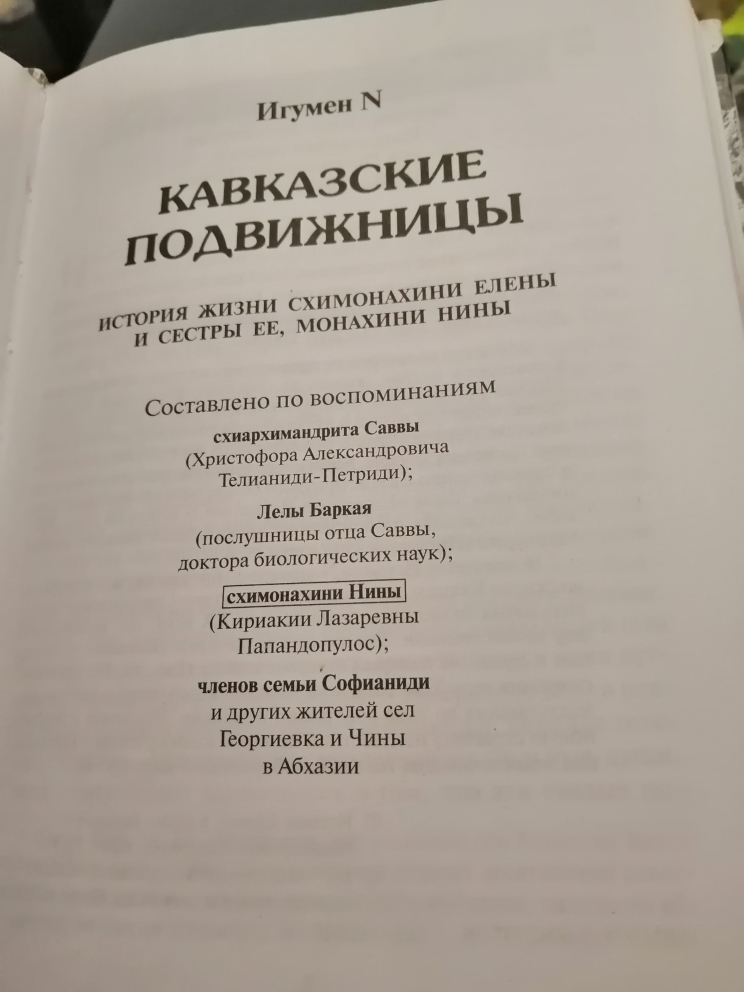 Игумен N

КАВКАЗСКИЕ ПОДВИЖНИЦЫ

ИСТОРИЯ ЖИЗНИ СХИМОНАХИНИ ЕЛЕНЫ И СЕСТРЫ ЕЕ, МОНАХИНИ НИНЫ

Составлено по воспоминаниям

схиархимандрита Саввы
(Христофора Александровича Телианиди-Петриди);

Лелы Баркая
(послушницы отца Саввы, доктора биологических наук);

схимонахини Нины
(Кириакии Лазаревны Папандопулос);

членов семьи Софианиди
и других жителей сел Георгиевка и Чины в Абхазии